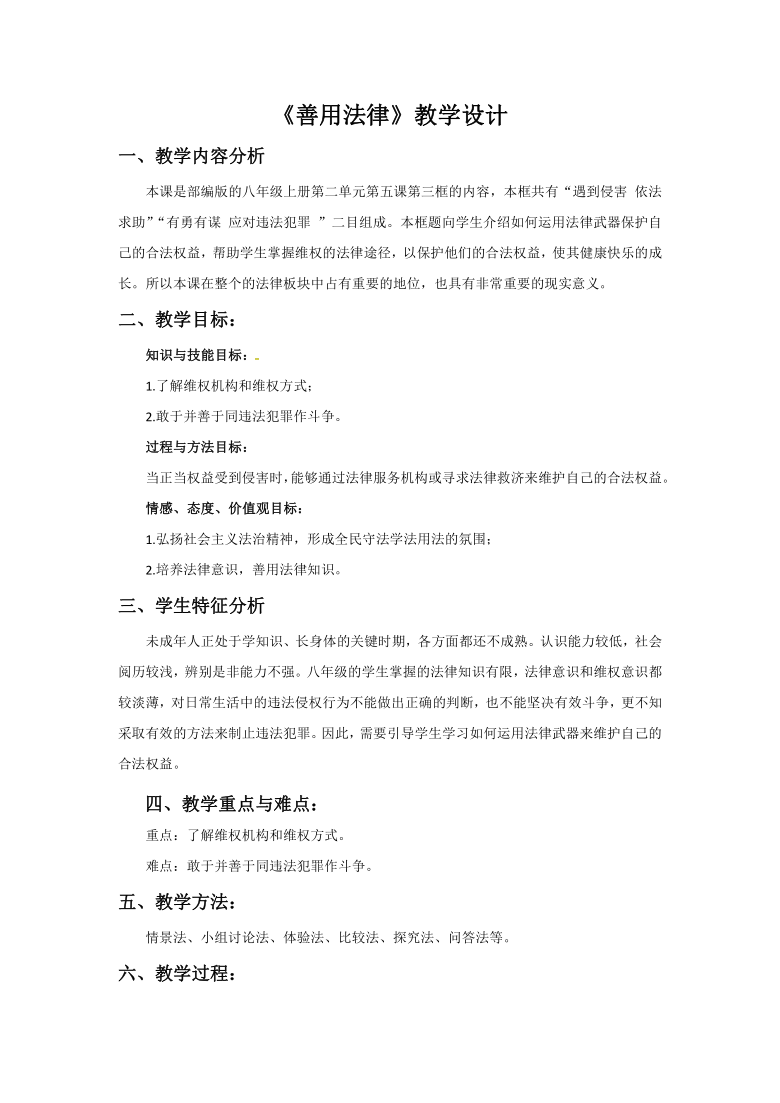 《善用法律》教学设计

一、教学内容分析

本课是部编版的八年级上册第二单元第五课第三框的内容，本框共有“遇到侵害 依法求助”“有勇有谋 应对违法犯罪 ”二目组成。本框题向学生介绍如何运用法律武器保护自己的合法权益，帮助学生掌握维权的法律途径，以保护他们的合法权益，使其健康快乐的成长。所以本课在整个的法律板块中占有重要的地位，也具有非常重要的现实意义。

二、教学目标：

知识与技能目标：

1.了解维权机构和维权方式；

2.敢于并善于同违法犯罪作斗争。

过程与方法目标：

当正当权益受到侵害时，能够通过法律服务机构或寻求法律救济来维护自己的合法权益。

情感、态度、价值观目标：

1.弘扬社会主义法治精神，形成全民守法学法用法的氛围；

2.培养法律意识，善用法律知识。

三、学生特征分析

未成年人正处于学知识、长身体的关键时期，各方面都还不成熟。认识能力较低，社会阅历较浅，辨别是非能力不强。八年级的学生掌握的法律知识有限，法律意识和维权意识都较淡薄，对日常生活中的违法侵权行为不能做出正确的判断，也不能坚决有效斗争，更不知采取有效的方法来制止违法犯罪。因此，需要引导学生学习如何运用法律武器来维护自己的合法权益。

四、教学重点与难点：

重点：了解维权机构和维权方式。

难点：敢于并善于同违法犯罪作斗争。

五、教学方法：

情景法、小组讨论法、体验法、比较法、探究法、问答法等。

六、教学过程：